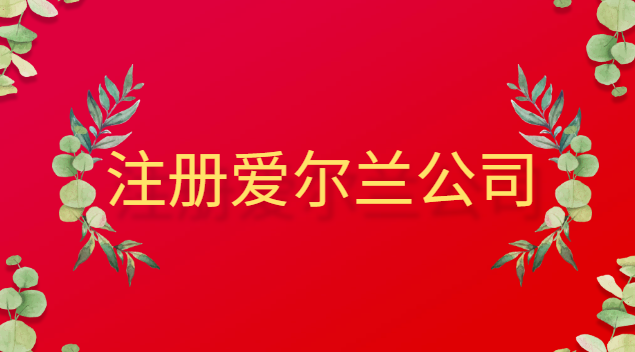 注册爱尔兰公司